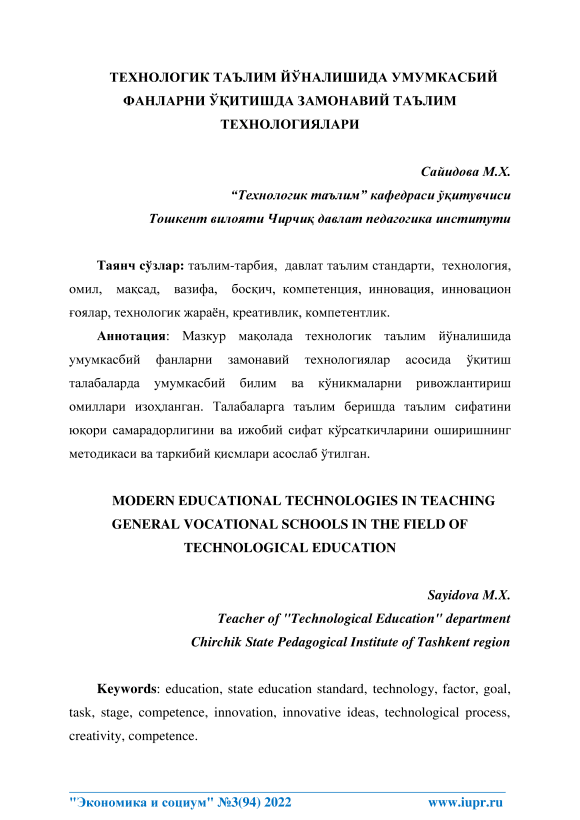 ТЕХНОЛОГИК ТАЪЛИМ ЙЎНАЛИШИДА УМУМКАСБИЙ ФАНЛАРНИ ЎҚИТИШДА ЗАМОНАВИЙ ТАЪЛИМ ТЕХНОЛОГИЯЛАРИ

Сайидова М.Х.
“Технологик таълим” кафедраси ўқитувчиси
Тошкент вилояти Чирчиқ давлат педагогика институти

Таянч сўзлар: таълим-тарбия, давлат таълим стандарти, технология, омил, мақсад, вазифа, босқич, компетенция, инновация, инновацион ғоялар, технологик жараён, креативлик, компетентлик.

Аннотация: Мазкур мақолада технологик таълим йўналишида умумкасбий фанларни замонавий технологиялар асосида ўқитиш талабаларда умумкасбий билим ва кўникмаларни ривожлантириш омиллари изоҳланган. Талабаларга таълим беришда таълим сифатини юқори самарадорлигини ва ижобий сифат кўрсаткичларини оширишнинг методикаси ва таркибий қисмлари асослаб ўтилган.

MODERN EDUCATIONAL TECHNOLOGIES IN TEACHING GENERAL VOCATIONAL SCHOOLS IN THE FIELD OF TECHNOLOGICAL EDUCATION

Sayidova M.X.
Teacher of "Technological Education" department
Chirchik State Pedagogical Institute of Tashkent region

Keywords: education, state education standard, technology, factor, goal, task, stage, competence, innovation, innovative ideas, technological process, creativity, competence.

"Экономика и социум" №3(94) 2022 www.iupr.ru